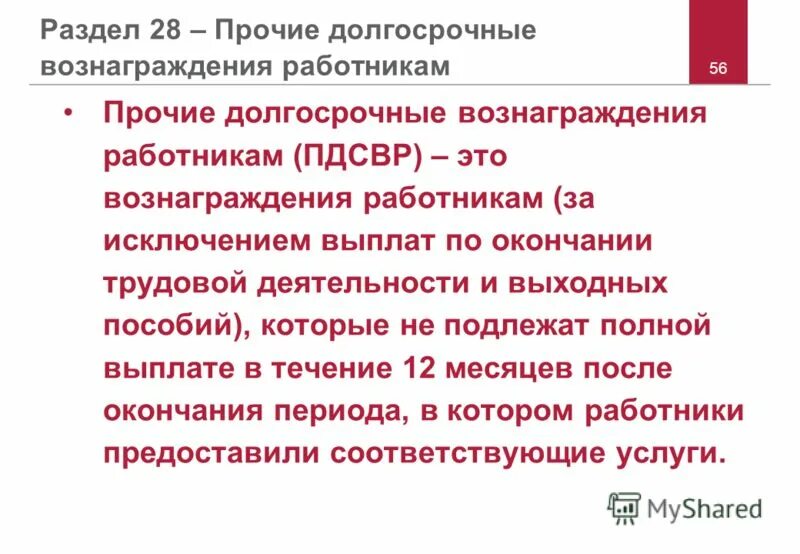 Раздел 28 – Прочие долгосрочные вознаграждения работникам

56

• Прочие долгосрочные вознаграждения работникам (ПДСВР) – это вознаграждения работникам (за исключением выплат по окончании трудовой деятельности и выходных пособий), которые не подлежат полной выплате в течение 12 месяцев после окончания периода, в котором работники предоставили соответствующие услуги.

MyShared